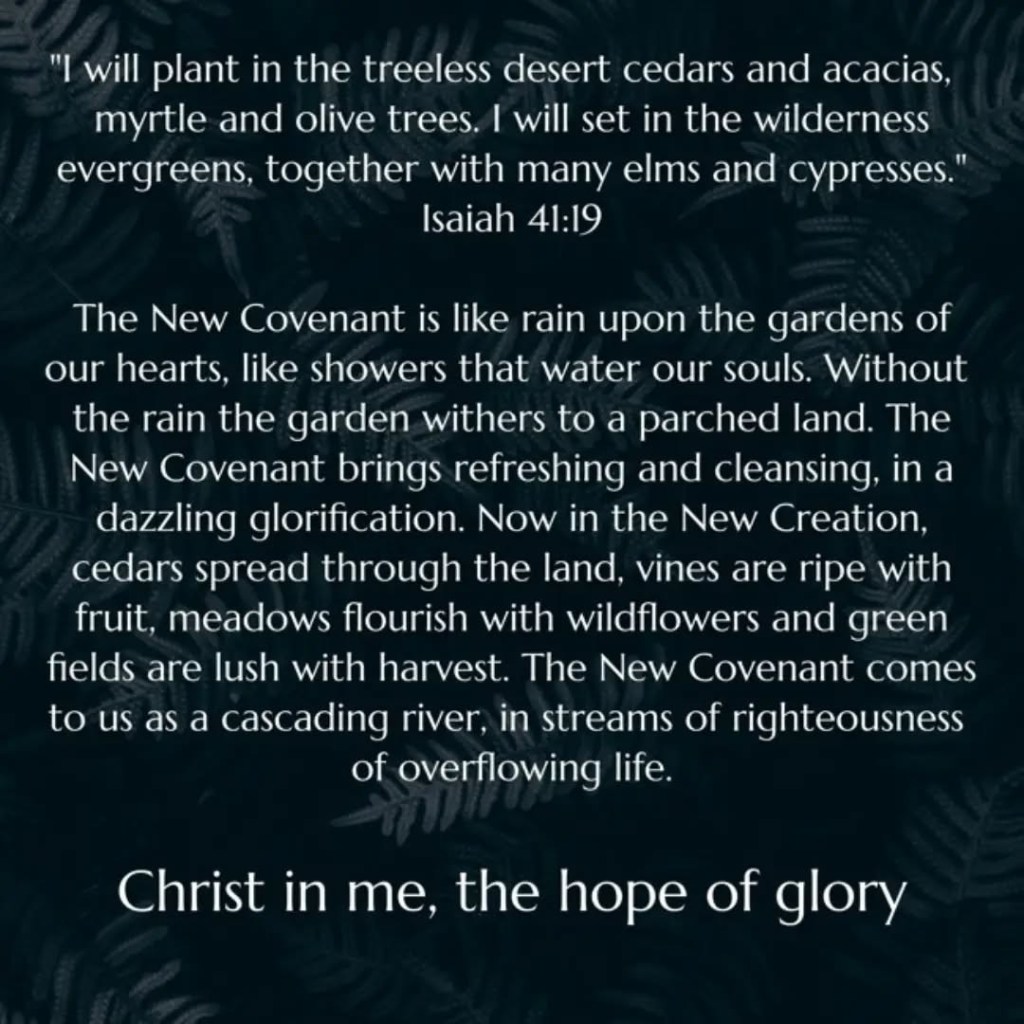 "I will plant in the treeless desert cedars and acacias, myrtle and olive trees. I will set in the wilderness evergreens, together with many elms and cypresses."
Isaiah 41:19

The New Covenant is like rain upon the gardens of our hearts, like showers that water our souls. Without the rain the garden withers to a parched land. The New Covenant brings refreshing and cleansing, in a dazzling glorification. Now in the New Creation, cedars spread through the land, vines are ripe with fruit, meadows flourish with wildflowers and green fields are lush with harvest. The New Covenant comes to us as a cascading river, in streams of righteousness of overflowing life.

Christ in me, the hope of glory